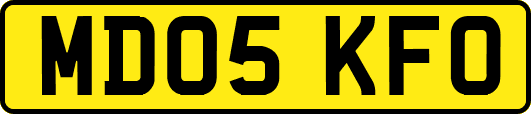 MD05 KFO